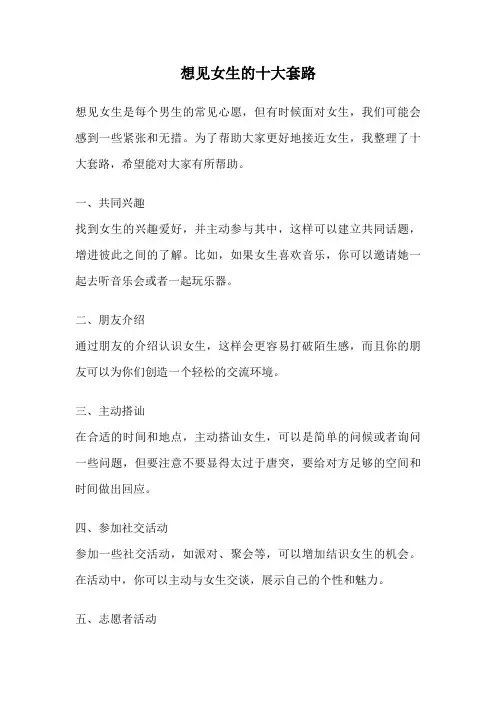 想见女生的十大套路

想见女生是每个男生的常见心愿，但有时候面对女生，我们可能会感到一些紧张和无措。为了帮助大家更好地接近女生，我整理了十大套路，希望能对大家有所帮助。

一、共同兴趣

找到女生的兴趣爱好，并主动参与其中，这样可以建立共同话题，增进彼此之间的了解。比如，如果女生喜欢音乐，你可以邀请她一起去听音乐会或者一起玩乐器。

二、朋友介绍

通过朋友的介绍认识女生，这样会更容易打破陌生感，而且你的朋友可以为你们创造一个轻松的交流环境。

三、主动搭讪

在合适的时间和地点，主动搭讪女生，可以是简单的问候或者询问一些问题，但要注意不要显得太过于唐突，要给对方足够的空间和时间做出回应。

四、参加社交活动

参加一些社交活动，如派对、聚会等，可以增加结识女生的机会。在活动中，你可以主动与女生交谈，展示自己的个性和魅力。

五、志愿者活动